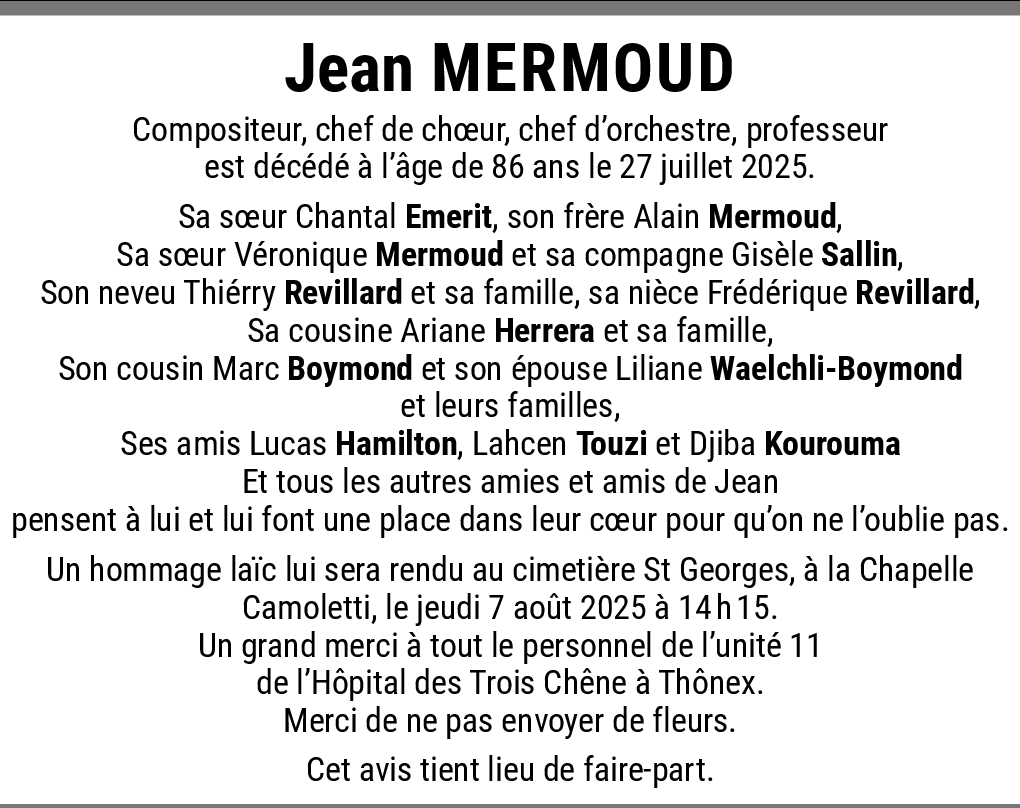 Jean MERMOUD

Compositeur, chef de chœur, chef d'orchestre, professeur est décédé à l'âge de 86 ans le 27 juillet 2025.

Sa sœur Chantal Emerit, son frère Alain Mermoud,
Sa sœur Véronique Mermoud et sa compagne Gisèle Sallin,
Son neveu Thiérry Revillard et sa famille, sa nièce Frédérique Revillard,
Sa cousine Ariane Herrera et sa famille,
Son cousin Marc Boymond et son épouse Liliane Waelchli-Boymond et leurs familles,
Ses amis Lucas Hamilton, Lahcen Touzi et Djiba Kourouma
Et tous les autres amies et amis de Jean
pensent à lui et lui font une place dans leur cœur pour qu'on ne l'oublie pas.

Un hommage laïc lui sera rendu au cimetière St Georges, à la Chapelle Camoletti, le jeudi 7 août 2025 à 14 h 15.
Un grand merci à tout le personnel de l'unité 11
de l'Hôpital des Trois Chêne à Thônex.
Merci de ne pas envoyer de fleurs.

Cet avis tient lieu de faire-part.